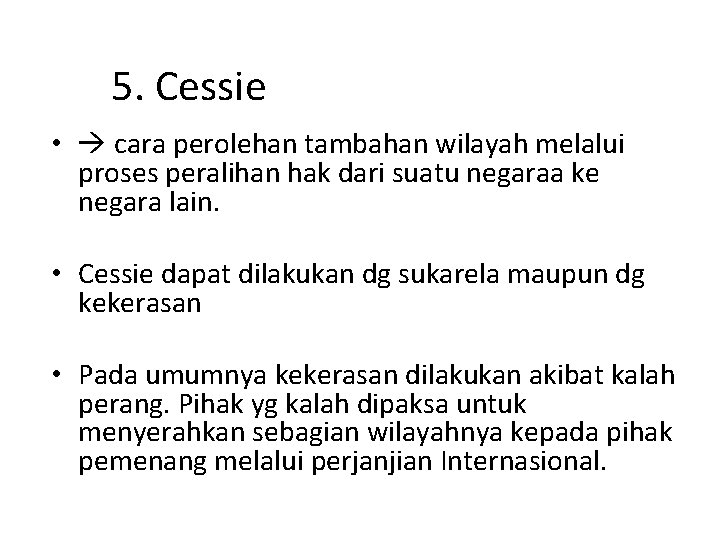 5. Cessie

• → cara perolehan tambahan wilayah melalui proses peralihan hak dari suatu negaraa ke negara lain.

• Cessie dapat dilakukan dg sukarela maupun dg kekerasan

• Pada umumnya kekerasan dilakukan akibat kalah perang. Pihak yg kalah dipaksa untuk menyerahkan sebagian wilayahnya kepada pihak pemenang melalui perjanjian Internasional.